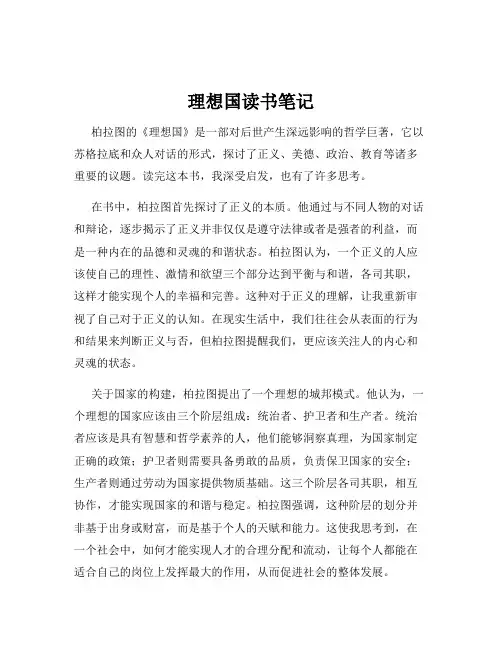 理想国读书笔记

柏拉图的《理想国》是一部对后世产生深远影响的哲学巨著，它以苏格拉底和众人对话的形式，探讨了正义、美德、政治、教育等诸多重要的议题。读完这本书，我深受启发，也有了许多思考。

在书中，柏拉图首先探讨了正义的本质。他通过与不同人物的对话和辩论，逐步揭示了正义并非仅仅是遵守法律或者是强者的利益，而是一种内在的品德和灵魂的和谐状态。柏拉图认为，一个正义的人应该使自己的理性、激情和欲望三个部分达到平衡与和谐，各司其职，这样才能实现个人的幸福和完善。这种对于正义的理解，让我重新审视了自己对于正义的认知。在现实生活中，我们往往会从表面的行为和结果来判断正义与否，但柏拉图提醒我们，更应该关注人的内心和灵魂的状态。

关于国家的构建，柏拉图提出了一个理想的城邦模式。他认为，一个理想的国家应该由三个阶层组成：统治者、护卫者和生产者。统治者应该是具有智慧和哲学素养的人，他们能够洞察真理，为国家制定正确的政策；护卫者则需要具备勇敢的品质，负责保卫国家的安全；生产者则通过劳动为国家提供物质基础。这三个阶层各司其职，相互协作，才能实现国家的和谐与稳定。柏拉图强调，这种阶层的划分并非基于出身或财富，而是基于个人的天赋和能力。这使我思考到，在一个社会中，如何才能实现人才的合理分配和流动，让每个人都能在适合自己的岗位上发挥最大的作用，从而促进社会的整体发展。